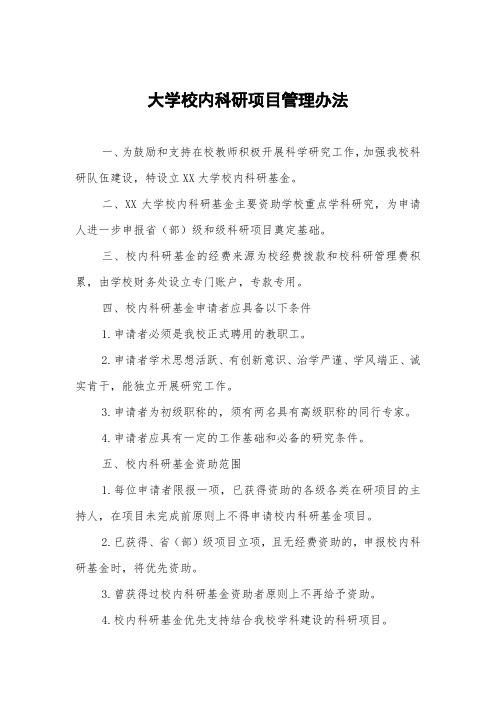 大学校内科研项目管理办法

一、为鼓励和支持在校教师积极开展科学研究工作，加强我校科研队伍建设，特设立XX大学校内科研基金。

二、XX大学校内科研基金主要资助学校重点学科研究，为申请人进一步申报省（部）级和级科研项目奠定基础。

三、校内科研基金的经费来源为校经费拨款和校科研管理费积累，由学校财务处设立专门账户，专款专用。

四、校内科研基金申请者应具备以下条件

1.申请者必须是我校正式聘用的教职工。

2.申请者学术思想活跃、有创新意识、治学严谨、学风端正、诚实肯干，能独立开展研究工作。

3.申请者为初级职称的，须有两名具有高级职称的同行专家。

4.申请者应具有一定的工作基础和必备的研究条件。

五、校内科研基金资助范围

1.每位申请者限报一项，已获得资助的各级各类在研项目的主持人，在项目未完成前原则上不得申请校内科研基金项目。

2.已获得、省（部）级项目立项，且无经费资助的，申报校内科研基金时，将优先资助。

3.曾获得过校内科研基金资助者原则上不再给予资助。

4.校内科研基金优先支持结合我校学科建设的科研项目。